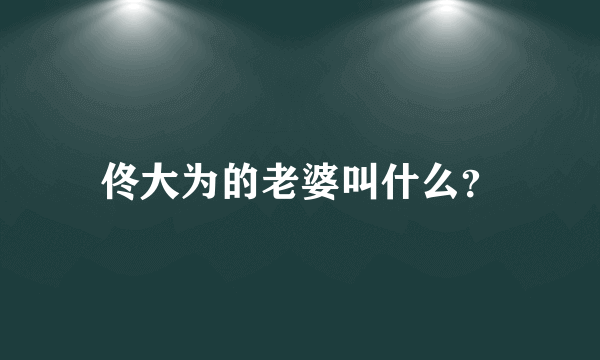 佟大为的老婆叫什么?